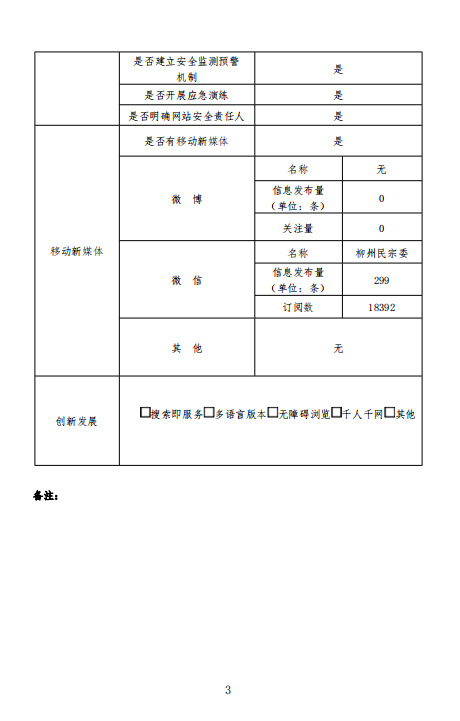 | | 是否建立安全监测预警机制 | 是 | |
|---|---|---|---|
| | 是否开展应急演练 | 是 | |
| | 是否明确网站安全责任人 | 是 | |
| 移动新媒体 | 是否有移动新媒体 | 是 | |
| | 微　博 | 名称 | 无 |
| | | 信息发布量（单位：条） | 0 |
| | | 关注量 | 0 |
| | 微　信 | 名称 | 柳州民宗委 |
| | | 信息发布量（单位：条） | 299 |
| | | 订阅数 | 18392 |
| | 其　他 | 无 | |
| 创新发展 | □搜索即服务□多语言版本□无障碍浏览□千人千网□其他 | | |

备注：

3